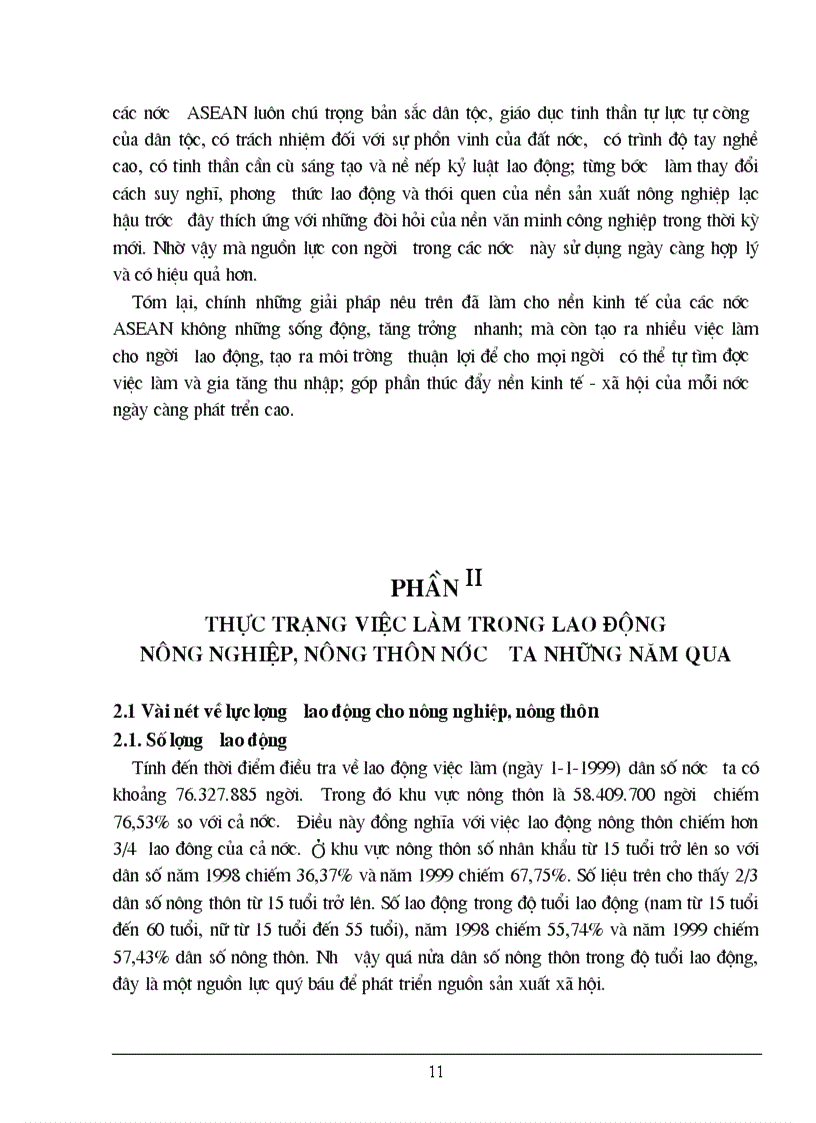 các nớc ASEAN luôn chú trọng bản sắc dân tộc, giáo dục tinh thần tự lực tự cờng của dân tộc, có trách nhiệm đối với sự phồn vinh của đất nớc, có trình độ tay nghề cao, có tinh thần cần cù sáng tạo và nề nếp kỷ luật lao động; từng bớc làm thay đổi cách suy nghĩ, phơng thức lao động và thói quen của nền sản xuất nông nghiệp lạc hậu trớc đây thích ứng với những đòi hỏi của nền văn minh công nghiệp trong thời kỳ mới. Nhờ vậy mà nguồn lực con ngời trong các nớc này sử dụng ngày càng hợp lý và có hiệu quả hơn.

Tóm lại, chính những giải pháp nêu trên đã làm cho nền kinh tế của các nớc ASEAN không những sống động, tăng trởng nhanh; mà còn tạo ra nhiều việc làm cho ngời lao động, tạo ra môi trờng thuận lợi để cho mọi ngời có thể tự tìm đợc việc làm và gia tăng thu nhập; góp phần thúc đẩy nền kinh tế - xã hội của mỗi nớc ngày càng phát trển cao.

PHẦN II

THỰC TRẠNG VIỆC LÀM TRONG LAO ĐỘNG NÔNG NGHIỆP, NÔNG THÔN NỚC TA NHỮNG NĂM QUA

2.1 Vài nét về lực lợng lao động cho nông nghiệp, nông thôn

2.1. Số lợng lao động

Tính đến thời điểm điều tra về lao động việc làm (ngày 1-1-1999) dân số nớc ta có khoảng 76.327.885 ngời. Trong đó khu vực nông thôn là 58.409.700 ngời chiếm 76,53% so với cả nớc. Điều này đồng nghĩa với việc lao động nông thôn chiếm hơn 3/4 lao đông của cả nớc. Ở khu vực nông thôn số nhân khẩu từ 15 tuổi trở lên so với dân số năm 1998 chiếm 36,37% và năm 1999 chiếm 67,75%. Số liệu trên cho thấy 2/3 dân số nông thôn từ 15 tuổi trở lên. Số lao động trong độ tuổi lao động (nam từ 15 tuổi đến 60 tuổi, nữ từ 15 tuổi đến 55 tuổi), năm 1998 chiếm 55,74% và năm 1999 chiếm 57,43% dân số nông thôn. Nh vậy quá nửa dân số nông thôn trong độ tuổi lao động, đây là một nguồn lực quý báu để phát triển nguồn sản xuất xã hội.

11